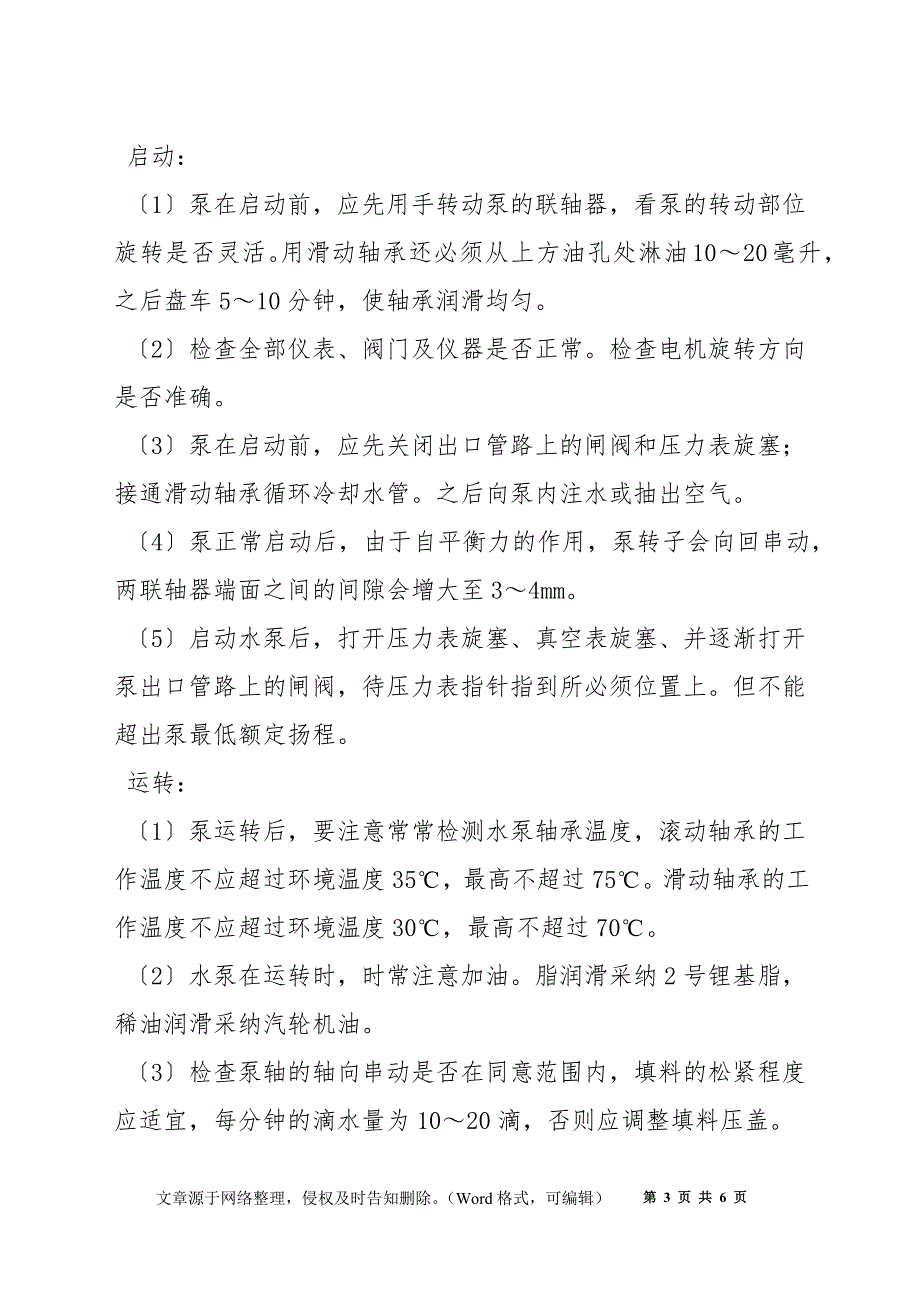 启动：

〔1〕泵在启动前，应先用手转动泵的联轴器，看泵的转动部位旋转是否灵活。用滑动轴承还必须从上方油孔处淋油10～20毫升，之后盘车5～10分钟，使轴承润滑均匀。

〔2〕检查全部仪表、阀门及仪器是否正常。检查电机旋转方向是否准确。

〔3〕泵在启动前，应先关闭出口管路上的闸阀和压力表旋塞；接通滑动轴承循环冷却水管。之后向泵内注水或抽出空气。

〔4〕泵正常启动后，由于自平衡力的作用，泵转子会向回串动，两联轴器端面之间的间隙会增大至3～4mm。

〔5〕启动水泵后，打开压力表旋塞、真空表旋塞、并逐渐打开泵出口管路上的闸阀，待压力表指针指到所必须位置上。但不能超出泵最低额定扬程。

运转：

〔1〕泵运转后，要注意常常检测水泵轴承温度，滚动轴承的工作温度不应超过环境温度35℃，最高不超过75℃。滑动轴承的工作温度不应超过环境温度30℃，最高不超过70℃。

〔2〕水泵在运转时，时常注意加油。脂润滑采纳2号锂基脂，稀油润滑采纳汽轮机油。

〔3〕检查泵轴的轴向串动是否在同意范围内，填料的松紧程度应适宜，每分钟的滴水量为10～20滴，否则应调整填料压盖。

文章源于网络整理，侵权及时告知删除。（Word格式，可编辑） 第 3 页 共 6 页